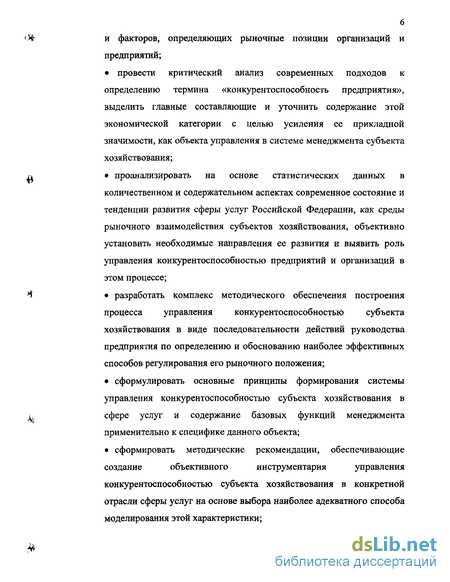 6

и факторов, определяющих рыночные позиции организаций и предприятий;

• провести критический анализ современных подходов к определению термина «конкурентоспособность предприятия», выделить главные составляющие и уточнить содержание этой экономической категории с целью усиления ее прикладной значимости, как объекта управления в системе менеджмента субъекта хозяйствования;

• проанализировать на основе статистических данных в количественном и содержательном аспектах современное состояние и тенденции развития сферы услуг Российской Федерации, как среды рыночного взаимодействия субъектов хозяйствования, объективно установить необходимые направления ее развития и выявить роль управления конкурентоспособностью предприятий и организаций в этом процессе;

• разработать комплекс методического обеспечения построения процесса управления конкурентоспособностью субъекта хозяйствования в виде последовательности действий руководства предприятия по определению и обоснованию наиболее эффективных способов регулирования его рыночного положения;

• сформулировать основные принципы формирования системы управления конкурентоспособностью субъекта хозяйствования в сфере услуг и содержание базовых функций менеджмента применительно к специфике данного объекта;

• сформировать методические рекомендации, обеспечивающие создание объективного инструментария управления конкурентоспособностью субъекта хозяйствования в конкретной отрасли сферы услуг на основе выбора наиболее адекватного способа моделирования этой характеристики;

dsLib.net
библиотека диссертаций